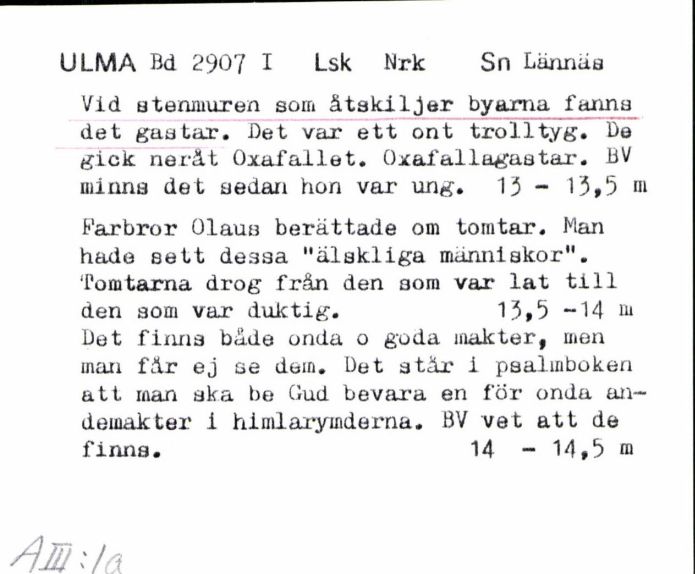 ULMA Bd 2907 I Lsk Nrk Sn Lännäs

Vid stenmuren som åtskiljer byarna fanns det gastar. Det var ett ont trolltyg. De gick neråt Oxafallet. Oxafallagastar. BV minns det sedan hon var ung. 13 - 13,5 m

Farbror Olaus berättade om tomtar. Man hade sett dessa "älskliga människor". Tomtarna drog från den som var lat till den som var duktig. 13,5 -14 m
Det finns både onda o goda makter, men man får ej se dem. Det står i psalmboken att man ska be Gud bevara en för onda andemakter i himlarymderna. BV vet att de finns. 14 - 14,5 m

AIII:1a